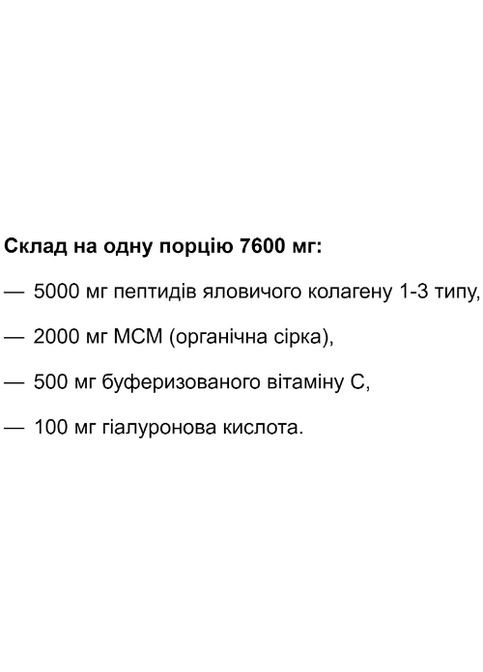 Склад на одну порцію 7600 мг:

— 5000 мг пептидів яловичого колагену 1-3 типу,

— 2000 мг МСМ (органічна сірка),

— 500 мг буферизованого вітаміну С,

— 100 мг гіалуронова кислота.